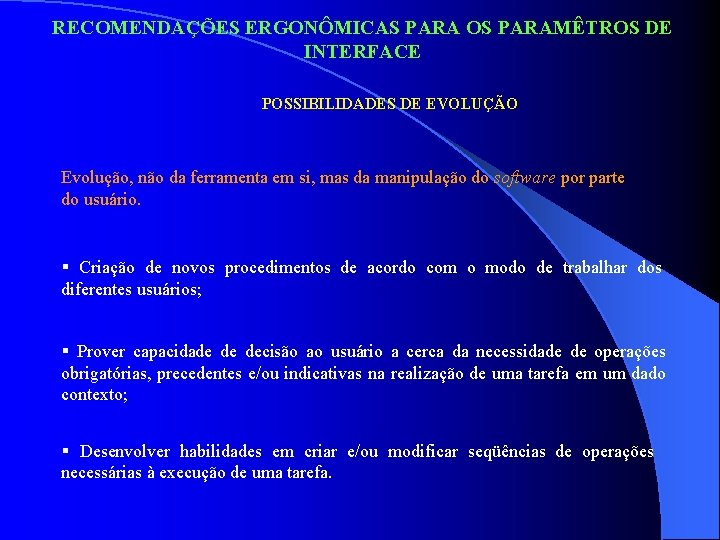 RECOMENDAÇÕES ERGONÔMICAS PARA OS PARAMÊTROS DE INTERFACE

POSSIBILIDADES DE EVOLUÇÃO

Evolução, não da ferramenta em si, mas da manipulação do software por parte do usuário.

▪ Criação de novos procedimentos de acordo com o modo de trabalhar dos diferentes usuários;

▪ Prover capacidade de decisão ao usuário a cerca da necessidade de operações obrigatórias, precedentes e/ou indicativas na realização de uma tarefa em um dado contexto;

▪ Desenvolver habilidades em criar e/ou modificar seqüências de operações necessárias à execução de uma tarefa.